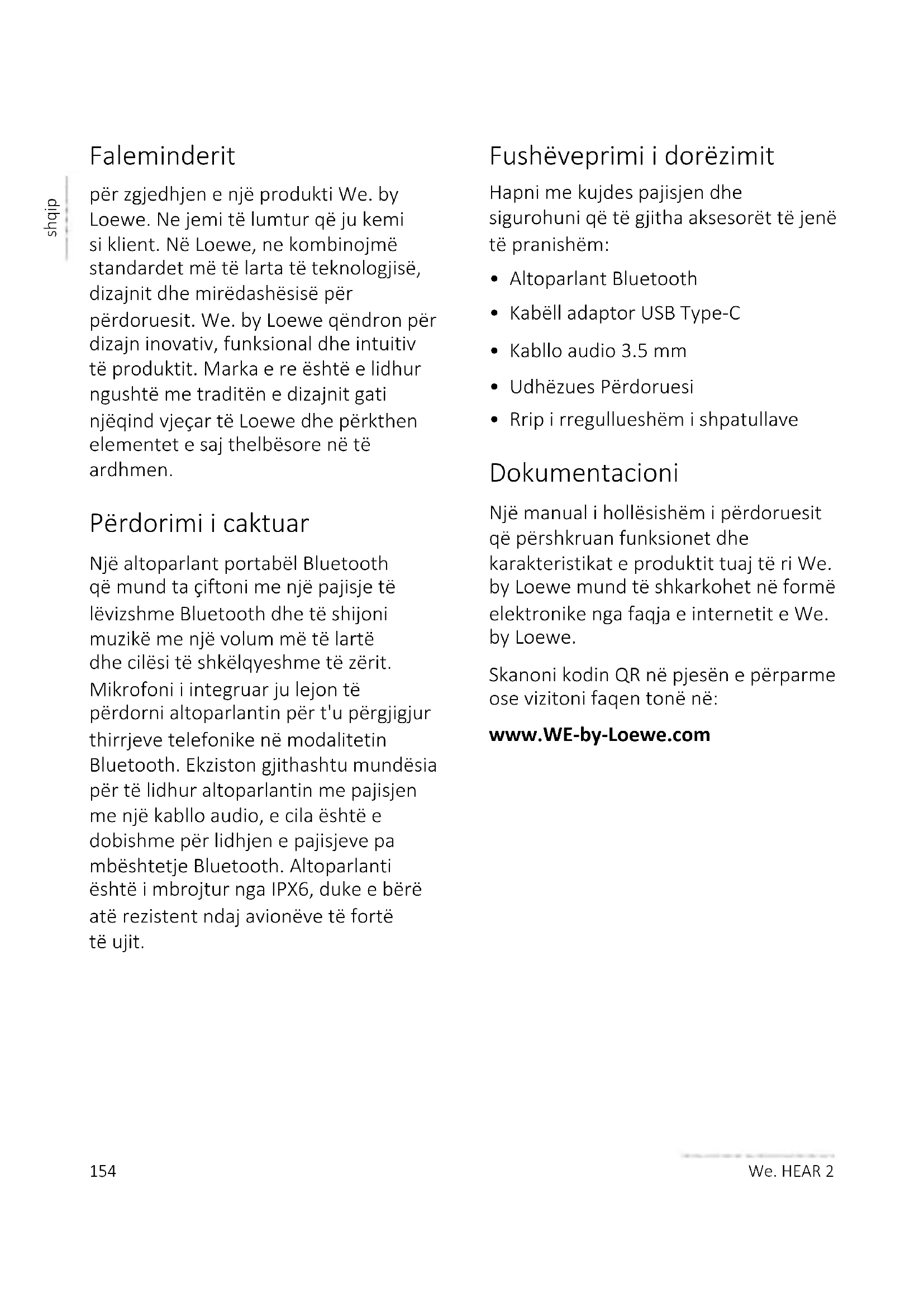 shqip

Faleminderit

për zgjedhjen e një produkti We. by Loewe. Ne jemi të lumtur që ju kemi si klient. Në Loewe, ne kombinojmë standardet më të larta të teknologjisë, dizajnit dhe mirëdashësisë për përdoruesit. We. by Loewe qëndron për dizajn inovativ, funksional dhe intuitiv të produktit. Marka e re është e lidhur ngushtë me traditën e dizajnit gati njëqind vjeçar të Loewe dhe përkthen elementet e saj thelbësore në të ardhmen.

Përdorimi i caktuar

Një altoparlant portabël Bluetooth që mund ta çiftoni me një pajisje të lëvizshme Bluetooth dhe të shijoni muzikë me një volum më të lartë dhe cilësi të shkëlqyeshme të zërit. Mikrofoni i integruar ju lejon të përdorni altoparlantin për t'u përgjigjur thirrjeve telefonike në modalitetin Bluetooth. Ekziston gjithashtu mundësia për të lidhur altoparlantin me pajisjen me një kabllo audio, e cila është e dobishme për lidhjen e pajisjeve pa mbështetje Bluetooth. Altoparlanti është i mbrojtur nga IPX6, duke e bërë atë rezistent ndaj avionëve të fortë të ujit.

Fushëveprimi i dorëzimit

Hapni me kujdes pajisjen dhe sigurohuni që të gjitha aksesorët të jenë të pranishëm:

• Altoparlant Bluetooth
• Kabëll adaptor USB Type-C
• Kabllo audio 3.5 mm
• Udhëzues Përdoruesi
• Rrip i rregullueshëm i shpatullave

Dokumentacioni

Një manual i hollësishëm i përdoruesit që përshkruan funksionet dhe karakteristikat e produktit tuaj të ri We. by Loewe mund të shkarkohet në formë elektronike nga faqja e internetit e We. by Loewe.

Skanoni kodin QR në pjesën e përparme ose vizitoni faqen tonë në:

www.WE-by-Loewe.com

154

We. HEAR 2